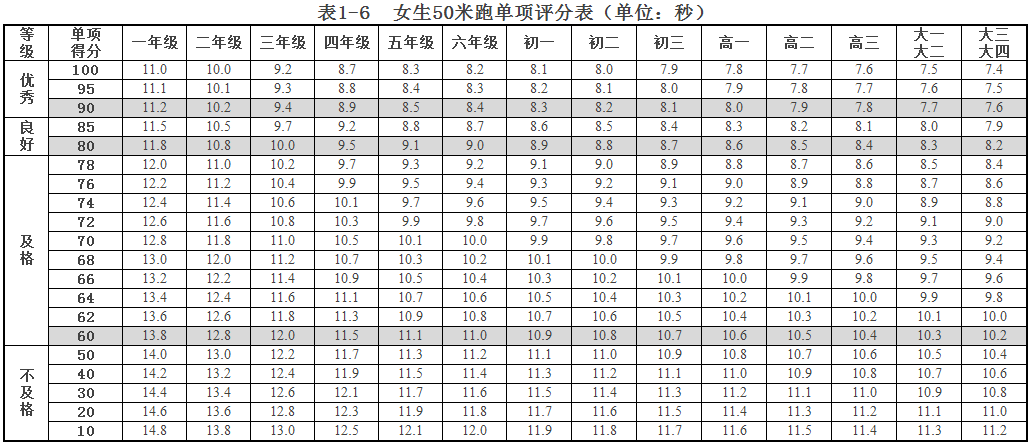 表1-6　女生50米跑单项评分表（单位：秒）

| 等级 | 单项得分 | 一年级 | 二年级 | 三年级 | 四年级 | 五年级 | 六年级 | 初一 | 初二 | 初三 | 高一 | 高二 | 高三 | 大一大二 | 大三大四 |
|---|---|---|---|---|---|---|---|---|---|---|---|---|---|---|---|
| 优秀 | 100 | 11.0 | 10.0 | 9.2 | 8.7 | 8.3 | 8.2 | 8.1 | 8.0 | 7.9 | 7.8 | 7.7 | 7.6 | 7.5 | 7.4 |
|  | 95 | 11.1 | 10.1 | 9.3 | 8.8 | 8.4 | 8.3 | 8.2 | 8.1 | 8.0 | 7.9 | 7.8 | 7.7 | 7.6 | 7.5 |
|  | 90 | 11.2 | 10.2 | 9.4 | 8.9 | 8.5 | 8.4 | 8.3 | 8.2 | 8.1 | 8.0 | 7.9 | 7.8 | 7.7 | 7.6 |
| 良好 | 85 | 11.5 | 10.5 | 9.7 | 9.2 | 8.8 | 8.7 | 8.6 | 8.5 | 8.4 | 8.3 | 8.2 | 8.1 | 8.0 | 7.9 |
|  | 80 | 11.8 | 10.8 | 10.0 | 9.5 | 9.1 | 9.0 | 8.9 | 8.8 | 8.7 | 8.6 | 8.5 | 8.4 | 8.3 | 8.2 |
| 及格 | 78 | 12.0 | 11.0 | 10.2 | 9.7 | 9.3 | 9.2 | 9.1 | 9.0 | 8.9 | 8.8 | 8.7 | 8.6 | 8.5 | 8.4 |
|  | 76 | 12.2 | 11.2 | 10.4 | 9.9 | 9.5 | 9.4 | 9.3 | 9.2 | 9.1 | 9.0 | 8.9 | 8.8 | 8.7 | 8.6 |
|  | 74 | 12.4 | 11.4 | 10.6 | 10.1 | 9.7 | 9.6 | 9.5 | 9.4 | 9.3 | 9.2 | 9.1 | 9.0 | 8.9 | 8.8 |
|  | 72 | 12.6 | 11.6 | 10.8 | 10.3 | 9.9 | 9.8 | 9.7 | 9.6 | 9.5 | 9.4 | 9.3 | 9.2 | 9.1 | 9.0 |
|  | 70 | 12.8 | 11.8 | 11.0 | 10.5 | 10.1 | 10.0 | 9.9 | 9.8 | 9.7 | 9.6 | 9.5 | 9.4 | 9.3 | 9.2 |
|  | 68 | 13.0 | 12.0 | 11.2 | 10.7 | 10.3 | 10.2 | 10.1 | 10.0 | 9.9 | 9.8 | 9.7 | 9.6 | 9.5 | 9.4 |
|  | 66 | 13.2 | 12.2 | 11.4 | 10.9 | 10.5 | 10.4 | 10.3 | 10.2 | 10.1 | 10.0 | 9.9 | 9.8 | 9.7 | 9.6 |
|  | 64 | 13.4 | 12.4 | 11.6 | 11.1 | 10.7 | 10.6 | 10.5 | 10.4 | 10.3 | 10.2 | 10.1 | 10.0 | 9.9 | 9.8 |
|  | 62 | 13.6 | 12.6 | 11.8 | 11.3 | 10.9 | 10.8 | 10.7 | 10.6 | 10.5 | 10.4 | 10.3 | 10.2 | 10.1 | 10.0 |
|  | 60 | 13.8 | 12.8 | 12.0 | 11.5 | 11.1 | 11.0 | 10.9 | 10.8 | 10.7 | 10.6 | 10.5 | 10.4 | 10.3 | 10.2 |
| 不及格 | 50 | 14.0 | 13.0 | 12.2 | 11.7 | 11.3 | 11.2 | 11.1 | 11.0 | 10.9 | 10.8 | 10.7 | 10.6 | 10.5 | 10.4 |
|  | 40 | 14.2 | 13.2 | 12.4 | 11.9 | 11.5 | 11.4 | 11.3 | 11.2 | 11.1 | 11.0 | 10.9 | 10.8 | 10.7 | 10.6 |
|  | 30 | 14.4 | 13.4 | 12.6 | 12.1 | 11.7 | 11.6 | 11.5 | 11.4 | 11.3 | 11.2 | 11.1 | 11.0 | 10.9 | 10.8 |
|  | 20 | 14.6 | 13.6 | 12.8 | 12.3 | 11.9 | 11.8 | 11.7 | 11.6 | 11.5 | 11.4 | 11.3 | 11.2 | 11.1 | 11.0 |
|  | 10 | 14.8 | 13.8 | 13.0 | 12.5 | 12.1 | 12.0 | 11.9 | 11.8 | 11.7 | 11.6 | 11.5 | 11.4 | 11.3 | 11.2 |